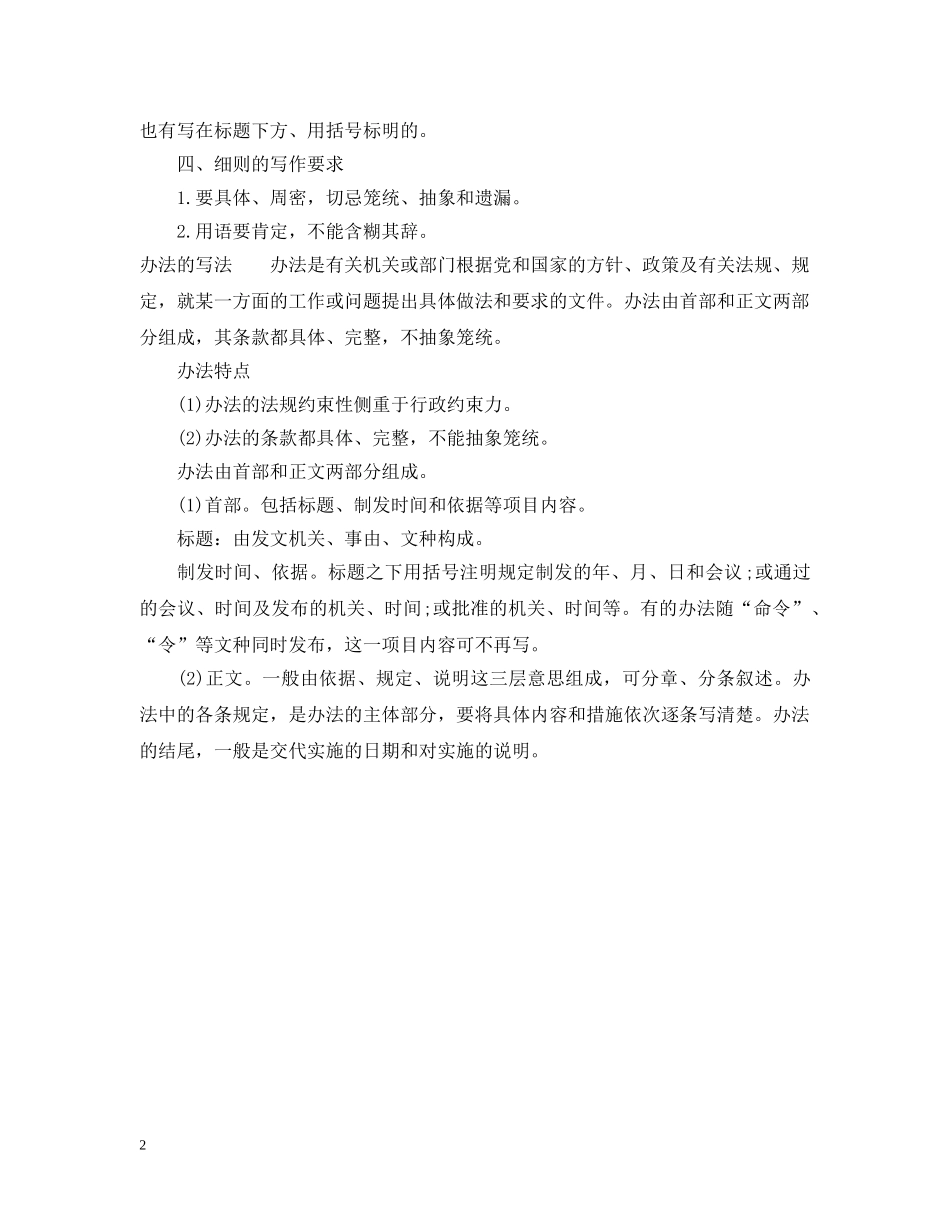 也有写在标题下方、用括号标明的。

四、细则的写作要求

1.要具体、周密，切忌笼统、抽象和遗漏。

2.用语要肯定，不能含糊其辞。

办法的写法　　办法是有关机关或部门根据党和国家的方针、政策及有关法规、规定，就某一方面的工作或问题提出具体做法和要求的文件。办法由首部和正文两部分组成，其条款都具体、完整，不抽象笼统。

办法特点

(1)办法的法规约束性侧重于行政约束力。

(2)办法的条款都具体、完整，不能抽象笼统。

办法由首部和正文两部分组成。

(1)首部。包括标题、制发时间和依据等项目内容。

标题：由发文机关、事由、文种构成。

制发时间、依据。标题之下用括号注明规定制发的年、月、日和会议;或通过的会议、时间及发布的机关、时间;或批准的机关、时间等。有的办法随“命令”、“令”等文种同时发布，这一项目内容可不再写。

(2)正文。一般由依据、规定、说明这三层意思组成，可分章、分条叙述。办法中的各条规定，是办法的主体部分，要将具体内容和措施依次逐条写清楚。办法的结尾，一般是交代实施的日期和对实施的说明。

2